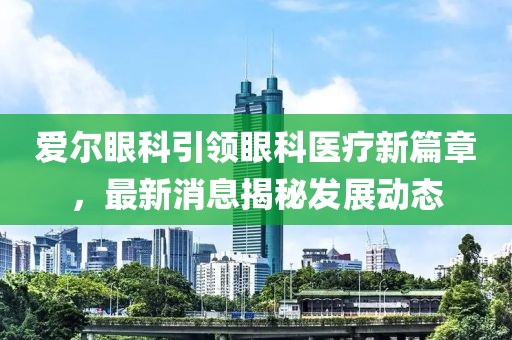 爱尔眼科引领眼科医疗新篇章，最新消息揭秘发展动态